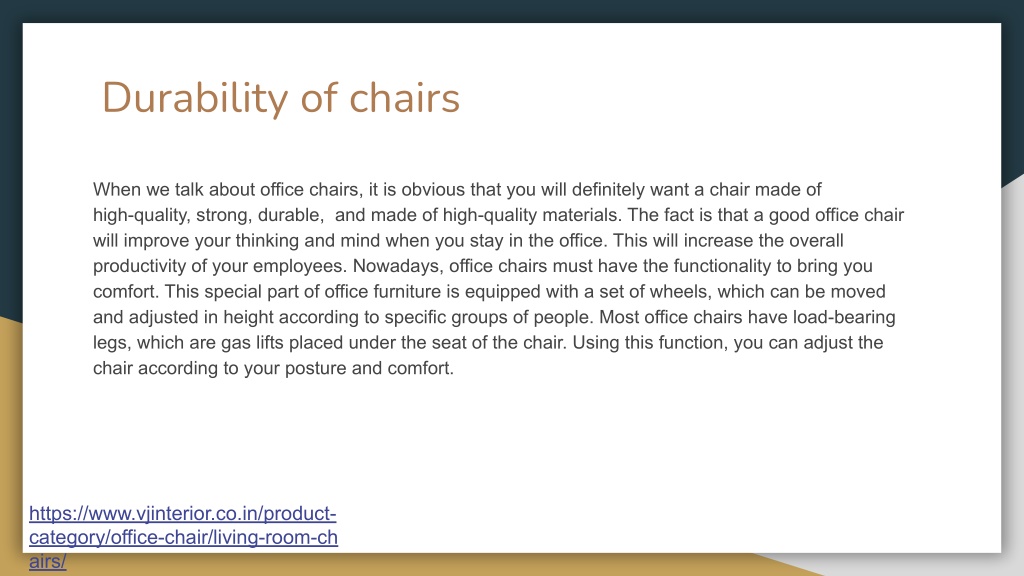 Durability of chairs

When we talk about office chairs, it is obvious that you will definitely want a chair made of high-quality, strong, durable,  and made of high-quality materials. The fact is that a good office chair will improve your thinking and mind when you stay in the office. This will increase the overall productivity of your employees. Nowadays, office chairs must have the functionality to bring you comfort. This special part of office furniture is equipped with a set of wheels, which can be moved and adjusted in height according to specific groups of people. Most office chairs have load-bearing legs, which are gas lifts placed under the seat of the chair. Using this function, you can adjust the chair according to your posture and comfort.

https://www.vjinterior.co.in/product-category/office-chair/living-room-chairs/